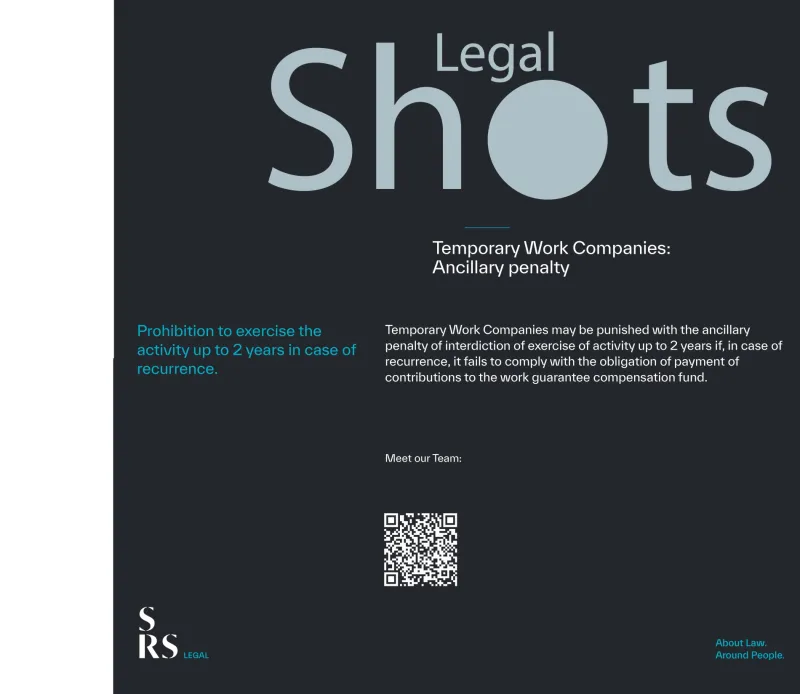 Legal
Shots

Temporary Work Companies:
Ancillary penalty

Prohibition to exercise the activity up to 2 years in case of recurrence.

Temporary Work Companies may be punished with the ancillary penalty of interdiction of exercise of activity up to 2 years if, in case of recurrence, it fails to comply with the obligation of payment of contributions to the work guarantee compensation fund.

Meet our Team:

S
RS LEGAL

About Law.
Around People.